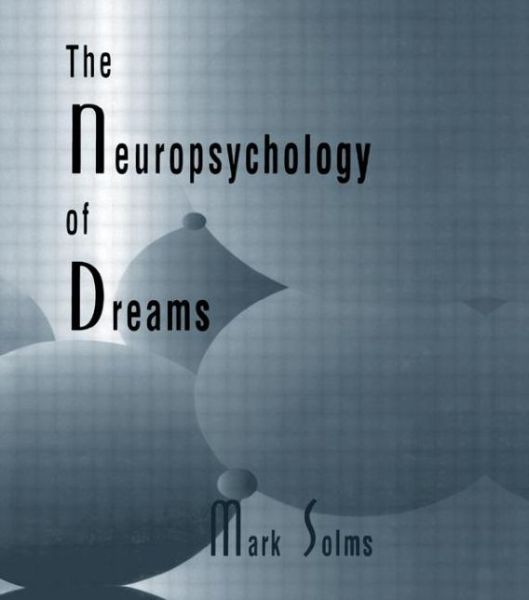 The
Neuropsychology
of
Dreams

Mark Solms